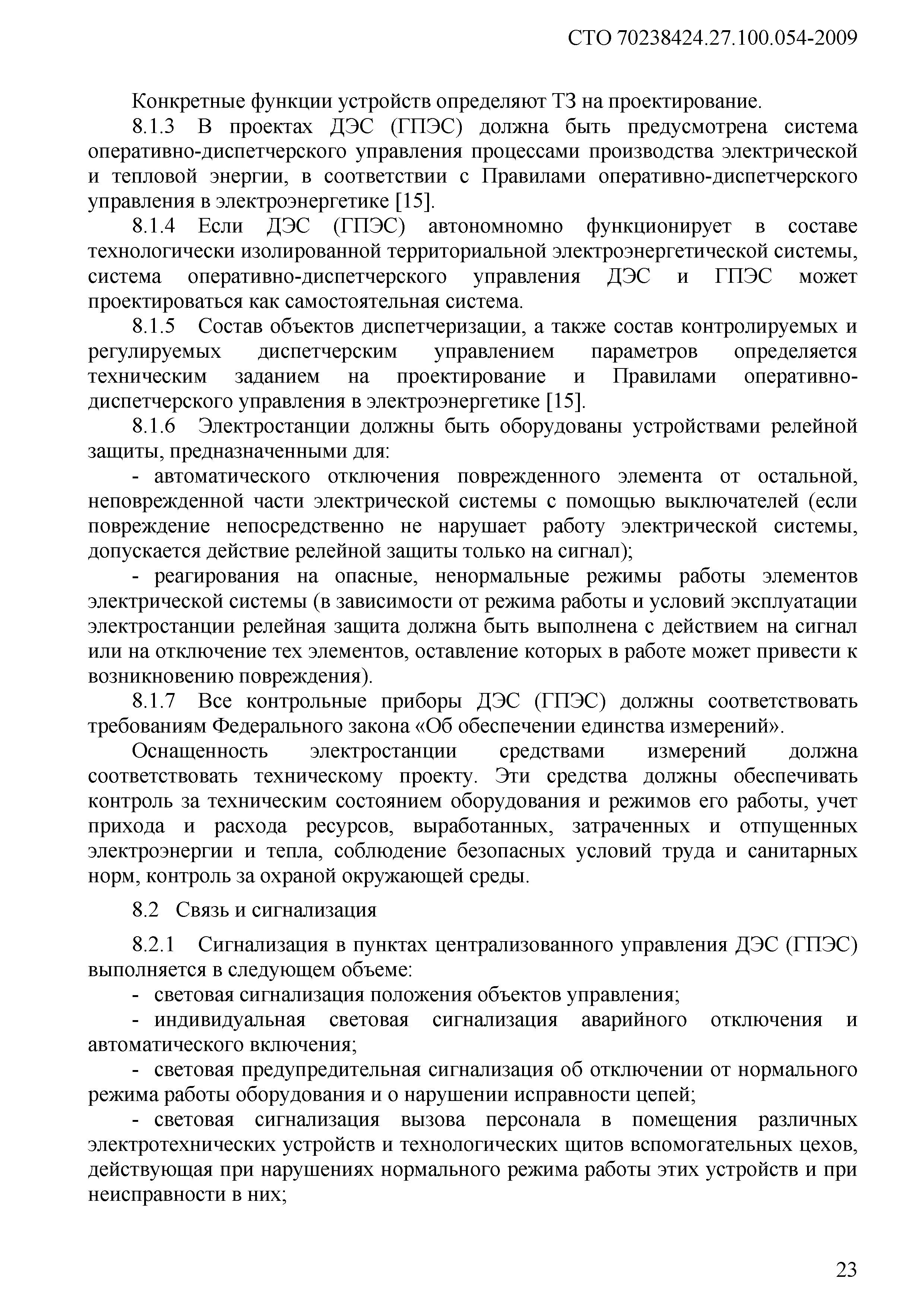 СТО 70238424.27.100.054-2009

Конкретные функции устройств определяют ТЗ на проектирование.

8.1.3 В проектах ДЭС (ГПЭС) должна быть предусмотрена система оперативно-диспетчерского управления процессами производства электрической и тепловой энергии, в соответствии с Правилами оперативно-диспетчерского управления в электроэнергетике [15].

8.1.4 Если ДЭС (ГПЭС) автономномно функционирует в составе технологически изолированной территориальной электроэнергетической системы, система оперативно-диспетчерского управления ДЭС и ГПЭС может проектироваться как самостоятельная система.

8.1.5 Состав объектов диспетчеризации, а также состав контролируемых и регулируемых диспетчерским управлением параметров определяется техническим заданием на проектирование и Правилами оперативно-диспетчерского управления в электроэнергетике [15].

8.1.6 Электростанции должны быть оборудованы устройствами релейной защиты, предназначенными для:

- автоматического отключения поврежденного элемента от остальной, неповрежденной части электрической системы с помощью выключателей (если повреждение непосредственно не нарушает работу электрической системы, допускается действие релейной защиты только на сигнал);

- реагирования на опасные, ненормальные режимы работы элементов электрической системы (в зависимости от режима работы и условий эксплуатации электростанции релейная защита должна быть выполнена с действием на сигнал или на отключение тех элементов, оставление которых в работе может привести к возникновению повреждения).

8.1.7 Все контрольные приборы ДЭС (ГПЭС) должны соответствовать требованиям Федерального закона «Об обеспечении единства измерений».

Оснащенность электростанции средствами измерений должна соответствовать техническому проекту. Эти средства должны обеспечивать контроль за техническим состоянием оборудования и режимов его работы, учет прихода и расхода ресурсов, выработанных, затраченных и отпущенных электроэнергии и тепла, соблюдение безопасных условий труда и санитарных норм, контроль за охраной окружающей среды.

8.2 Связь и сигнализация

8.2.1 Сигнализация в пунктах централизованного управления ДЭС (ГПЭС) выполняется в следующем объеме:

- световая сигнализация положения объектов управления;

- индивидуальная световая сигнализация аварийного отключения и автоматического включения;

- световая предупредительная сигнализация об отключении от нормального режима работы оборудования и о нарушении исправности цепей;

- световая сигнализация вызова персонала в помещения различных электротехнических устройств и технологических щитов вспомогательных цехов, действующая при нарушениях нормального режима работы этих устройств и при неисправности в них;

23